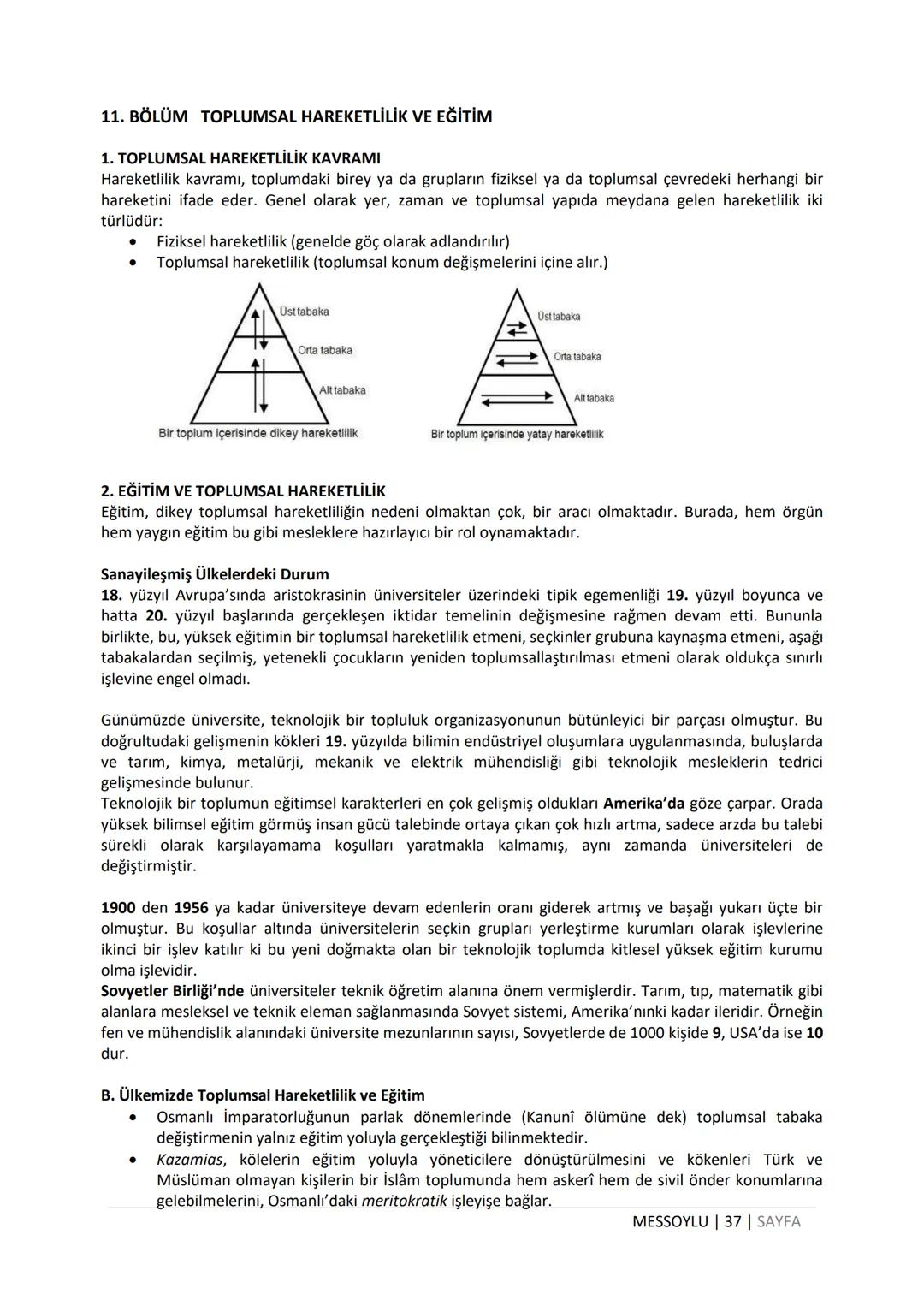 11. BÖLÜM TOPLUMSAL HAREKETLİLİK VE EĞİTİM

1. TOPLUMSAL HAREKETLİLİK KAVRAMI
Hareketlilik kavramı, toplumdaki birey ya da grupların fiziksel ya da toplumsal çevredeki herhangi bir hareketini ifade eder. Genel olarak yer, zaman ve toplumsal yapıda meydana gelen hareketlilik iki türlüdür:
• Fiziksel hareketlilik (genelde göç olarak adlandırılır)
• Toplumsal hareketlilik (toplumsal konum değişmelerini içine alır.)

Üst tabaka
Orta tabaka
Alt tabaka
Bir toplum içerisinde dikey hareketlilik

Üst tabaka
Orta tabaka
Alt tabaka
Bir toplum içerisinde yatay hareketlilik

2. EĞİTİM VE TOPLUMSAL HAREKETLİLİK
Eğitim, dikey toplumsal hareketliliğin nedeni olmaktan çok, bir aracı olmaktadır. Burada, hem örgün hem yaygın eğitim bu gibi mesleklere hazırlayıcı bir rol oynamaktadır.

Sanayileşmiş Ülkelerdeki Durum
18. yüzyıl Avrupa'sında aristokrasinin üniversiteler üzerindeki tipik egemenliği 19. yüzyıl boyunca ve hatta 20. yüzyıl başlarında gerçekleşen iktidar temelinin değişmesine rağmen devam etti. Bununla birlikte, bu, yüksek eğitimin bir toplumsal hareketlilik etmeni, seçkinler grubuna kaynaşma etmeni, aşağı tabakalardan seçilmiş, yetenekli çocukların yeniden toplumsallaştırılması etmeni olarak oldukça sınırlı işlevine engel olmadı.

Günümüzde üniversite, teknolojik bir topluluk organizasyonunun bütünleyici bir parçası olmuştur. Bu doğrultudaki gelişmenin kökleri 19. yüzyılda bilimin endüstriyel oluşumlara uygulanmasında, buluşlarda ve tarım, kimya, metalürji, mekanik ve elektrik mühendisliği gibi teknolojik mesleklerin tedrici gelişmesinde bulunur.
Teknolojik bir toplumun eğitimsel karakterleri en çok gelişmiş oldukları Amerika'da göze çarpar. Orada yüksek bilimsel eğitim görmüş insan gücü talebinde ortaya çıkan çok hızlı artma, sadece arzda bu talebi sürekli olarak karşılayamama koşulları yaratmakla kalmamış, aynı zamanda üniversiteleri de değiştirmiştir.

1900 den 1956 ya kadar üniversiteye devam edenlerin oranı giderek artmış ve başağı yukarı üçte bir olmuştur. Bu koşullar altında üniversitelerin seçkin grupları yerleştirme kurumları olarak işlevlerine ikinci bir işlev katılır ki bu yeni doğmakta olan bir teknolojik toplumda kitlesel yüksek eğitim kurumu olma işlevidir.
Sovyetler Birliği'nde üniversiteler teknik öğretim alanına önem vermişlerdir. Tarım, tıp, matematik gibi alanlara mesleksel ve teknik eleman sağlanmasında Sovyet sistemi, Amerika'nınki kadar ileridir. Örneğin fen ve mühendislik alanındaki üniversite mezunlarının sayısı, Sovyetlerde de 1000 kişide 9, USA'da ise 10 dur.

B. Ülkemizde Toplumsal Hareketlilik ve Eğitim
• Osmanlı İmparatorluğunun parlak dönemlerinde (Kanunî ölümüne dek) toplumsal tabaka değiştirmenin yalnız eğitim yoluyla gerçekleştiği bilinmektedir.
• Kazamias, kölelerin eğitim yoluyla yöneticilere dönüştürülmesini ve kökenleri Türk ve Müslüman olmayan kişilerin bir İslâm toplumunda hem askerî hem de sivil önder konumlarına gelebilmelerini, Osmanlı'daki meritokratik işleyişe bağlar.

MESSOYLU | 37 | SAYFA